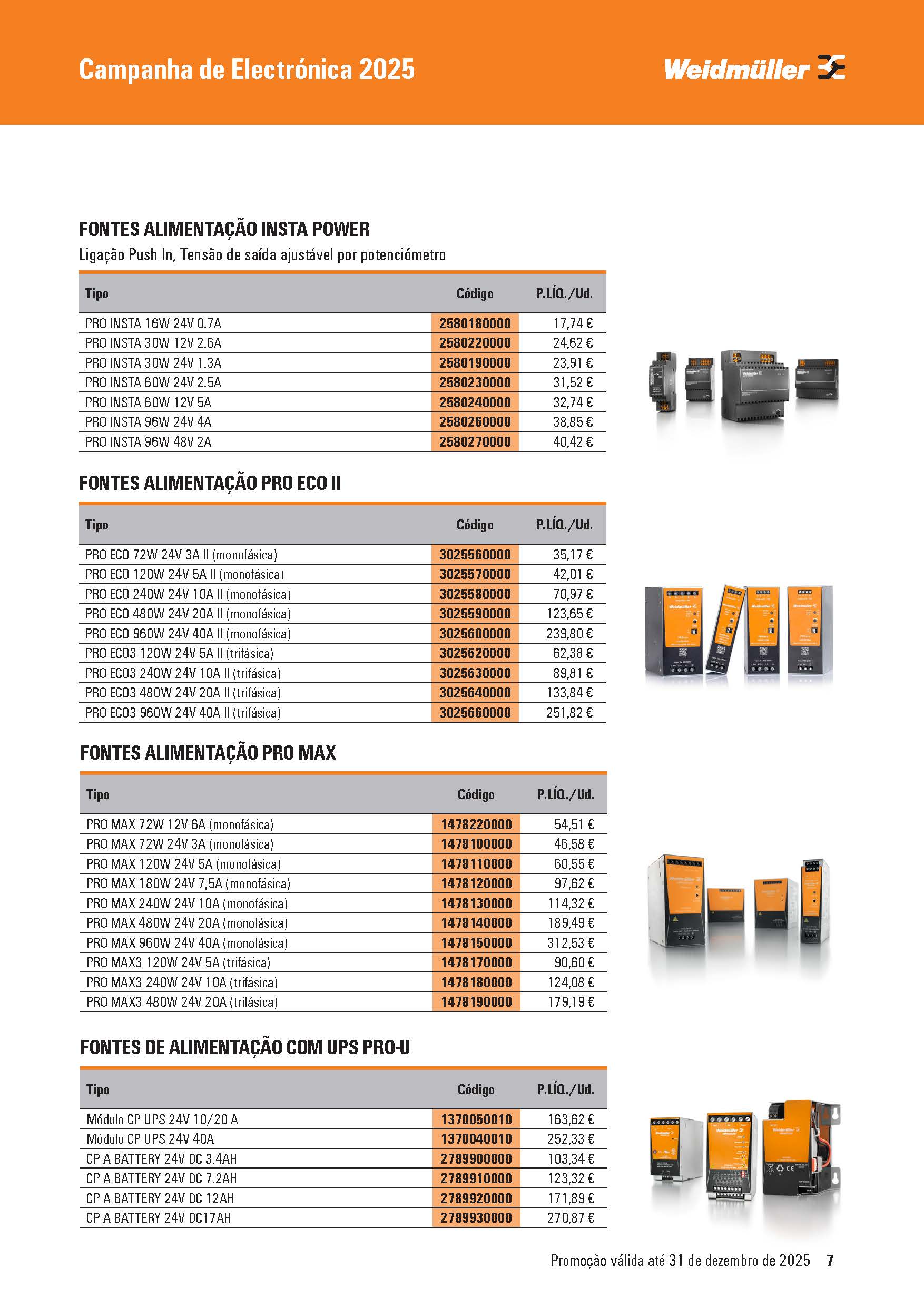 Campanha de Electrónica 2025

Weidmüller

FONTES ALIMENTAÇÃO INSTA POWER

Ligação Push In, Tensão de saída ajustável por potenciómetro

| Tipo | Código | P.LÍQ./Ud. |
|---|---|---|
| PRO INSTA 16W 24V 0.7A | 2580180000 | 17,74 € |
| PRO INSTA 30W 12V 2.6A | 2580220000 | 24,62 € |
| PRO INSTA 30W 24V 1.3A | 2580190000 | 23,91 € |
| PRO INSTA 60W 24V 2.5A | 2580230000 | 31,52 € |
| PRO INSTA 60W 12V 5A | 2580240000 | 32,74 € |
| PRO INSTA 96W 24V 4A | 2580260000 | 38,85 € |
| PRO INSTA 96W 48V 2A | 2580270000 | 40,42 € |

FONTES ALIMENTAÇÃO PRO ECO II

| Tipo | Código | P.LÍQ./Ud. |
|---|---|---|
| PRO ECO 72W 24V 3A II (monofásica) | 3025560000 | 35,17 € |
| PRO ECO 120W 24V 5A II (monofásica) | 3025570000 | 42,01 € |
| PRO ECO 240W 24V 10A II (monofásica) | 3025580000 | 70,97 € |
| PRO ECO 480W 24V 20A II (monofásica) | 3025590000 | 123,65 € |
| PRO ECO 960W 24V 40A II (monofásica) | 3025600000 | 239,80 € |
| PRO ECO3 120W 24V 5A II (trifásica) | 3025620000 | 62,38 € |
| PRO ECO3 240W 24V 10A II (trifásica) | 3025630000 | 89,81 € |
| PRO ECO3 480W 24V 20A II (trifásica) | 3025640000 | 133,84 € |
| PRO ECO3 960W 24V 40A II (trifásica) | 3025660000 | 251,82 € |

FONTES ALIMENTAÇÃO PRO MAX

| Tipo | Código | P.LÍQ./Ud. |
|---|---|---|
| PRO MAX 72W 12V 6A (monofásica) | 1478220000 | 54,51 € |
| PRO MAX 72W 24V 3A (monofásica) | 1478100000 | 46,58 € |
| PRO MAX 120W 24V 5A (monofásica) | 1478110000 | 60,55 € |
| PRO MAX 180W 24V 7,5A (monofásica) | 1478120000 | 97,62 € |
| PRO MAX 240W 24V 10A (monofásica) | 1478130000 | 114,32 € |
| PRO MAX 480W 24V 20A (monofásica) | 1478140000 | 189,49 € |
| PRO MAX 960W 24V 40A (monofásica) | 1478150000 | 312,53 € |
| PRO MAX3 120W 24V 5A (trifásica) | 1478170000 | 90,60 € |
| PRO MAX3 240W 24V 10A (trifásica) | 1478180000 | 124,08 € |
| PRO MAX3 480W 24V 20A (trifásica) | 1478190000 | 179,19 € |

FONTES DE ALIMENTAÇÃO COM UPS PRO-U

| Tipo | Código | P.LÍQ./Ud. |
|---|---|---|
| Módulo CP UPS 24V 10/20 A | 1370050010 | 163,62 € |
| Módulo CP UPS 24V 40A | 1370040010 | 252,33 € |
| CP A BATTERY 24V DC 3.4AH | 2789900000 | 103,34 € |
| CP A BATTERY 24V DC 7.2AH | 2789910000 | 123,32 € |
| CP A BATTERY 24V DC 12AH | 2789920000 | 171,89 € |
| CP A BATTERY 24V DC17AH | 2789930000 | 270,87 € |

Promoção válida até 31 de dezembro de 2025 7